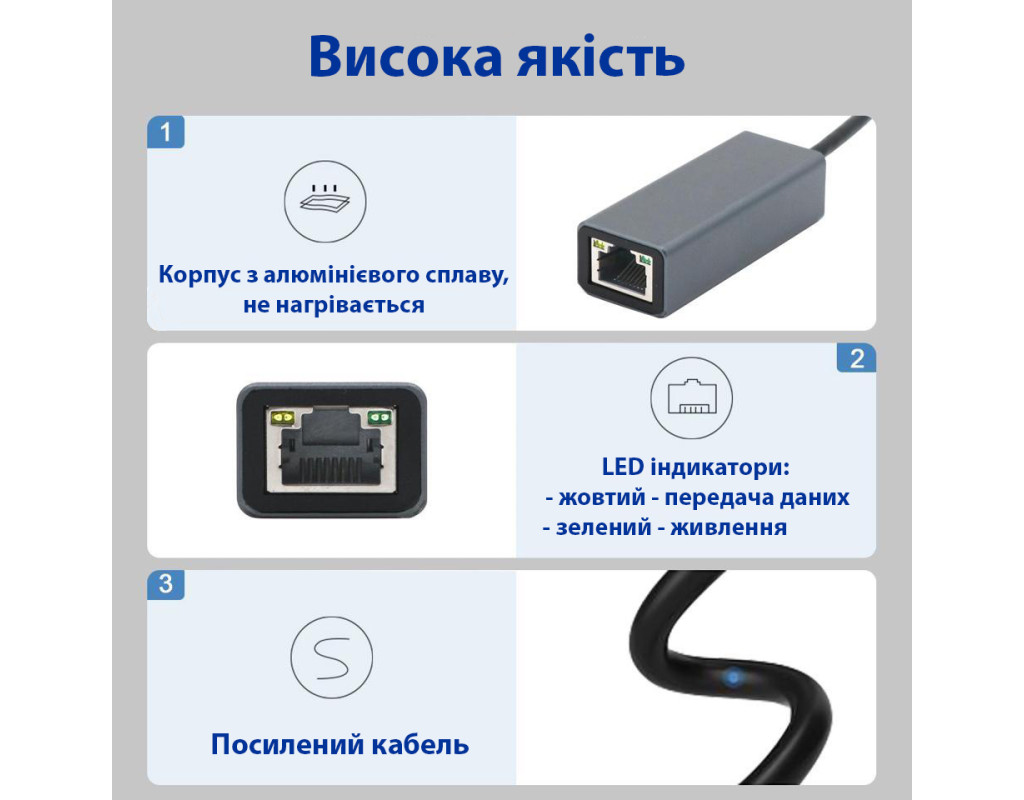 Висока якість

1

Корпус з алюмінієвого сплаву, не нагрівається

2

LED індикатори:
- жовтий - передача даних
- зелений - живлення

3

Посилений кабель